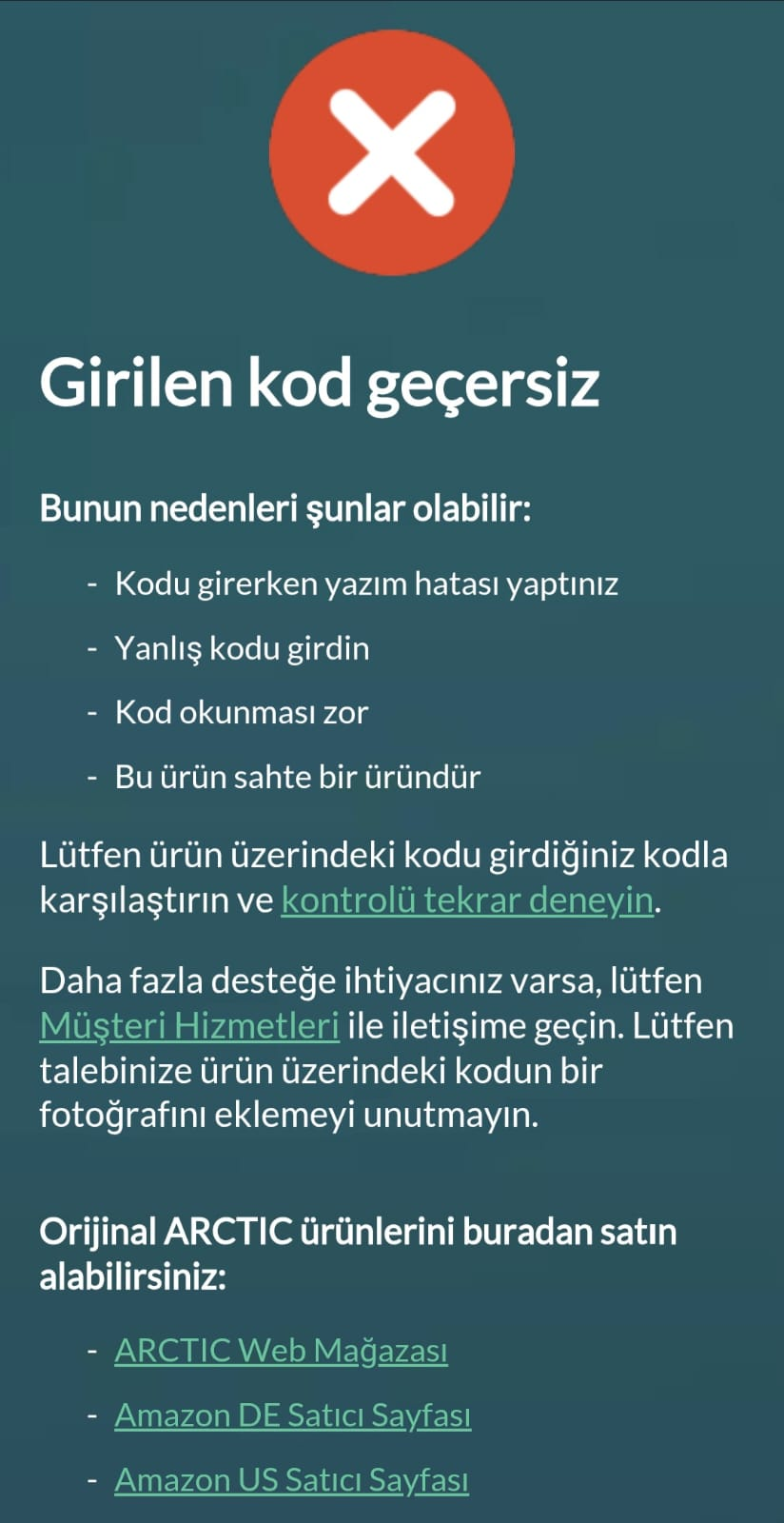 Girilen kod geçersiz

Bunun nedenleri şunlar olabilir:

- Kodu girerken yazım hatası yaptınız
- Yanlış kodu girdin
- Kod okunması zor
- Bu ürün sahte bir üründür

Lütfen ürün üzerindeki kodu girdiğiniz kodla karşılaştırın ve kontrolü tekrar deneyin.

Daha fazla desteğe ihtiyacınız varsa, lütfen Müşteri Hizmetleri ile iletişime geçin. Lütfen talebinize ürün üzerindeki kodun bir fotoğrafını eklemeyi unutmayın.

Orijinal ARCTIC ürünlerini buradan satın alabilirsiniz:

- ARCTIC Web Mağazası
- Amazon DE Satıcı Sayfası
- Amazon US Satıcı Sayfası